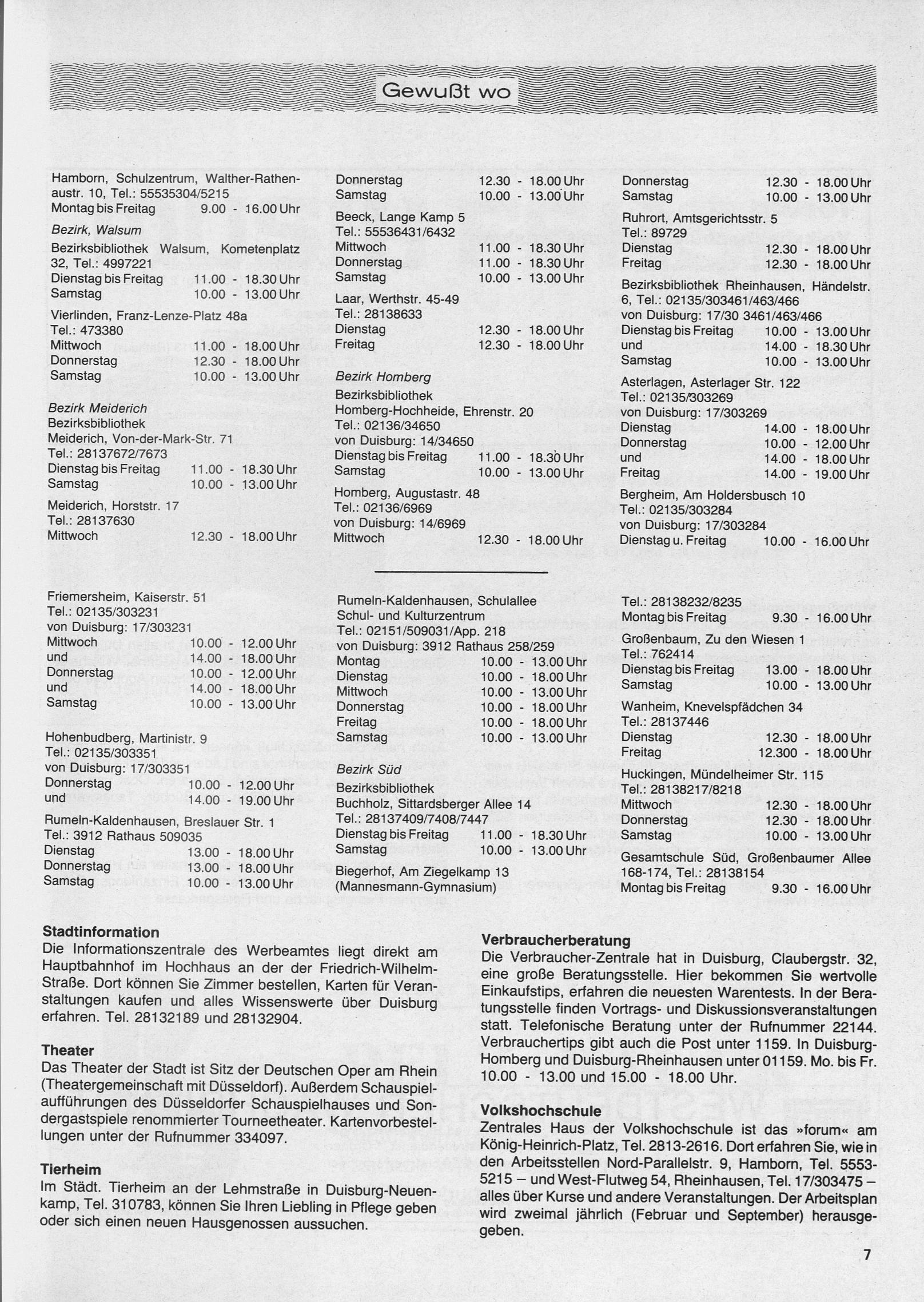 Gewußt wo

Hamborn, Schulzentrum, Walther-Rathenaustr. 10, Tel.: 55535304/5215
Montag bis Freitag 9.00 - 16.00 Uhr

Bezirk, Walsum
Bezirksbibliothek Walsum, Kometenplatz 32, Tel.: 4997221
Dienstag bis Freitag 11.00 - 18.30 Uhr
Samstag 10.00 - 13.00 Uhr

Vierlinden, Franz-Lenze-Platz 48a
Tel.: 473380
Mittwoch 11.00 - 18.00 Uhr
Donnerstag 12.30 - 18.00 Uhr
Samstag 10.00 - 13.00 Uhr

Bezirk Meiderich
Bezirksbibliothek
Meiderich, Von-der-Mark-Str. 71
Tel.: 28137672/7673
Dienstag bis Freitag 11.00 - 18.30 Uhr
Samstag 10.00 - 13.00 Uhr

Meiderich, Horststr. 17
Tel.: 28137630
Mittwoch 12.30 - 18.00 Uhr

Donnerstag 12.30 - 18.00 Uhr
Samstag 10.00 - 13.00 Uhr

Beeck, Lange Kamp 5
Tel.: 55536431/6432
Mittwoch 11.00 - 18.30 Uhr
Donnerstag 11.00 - 18.30 Uhr
Samstag 10.00 - 13.00 Uhr

Laar, Werthstr. 45-49
Tel.: 28138633
Dienstag 12.30 - 18.00 Uhr
Freitag 12.30 - 18.00 Uhr

Bezirk Homberg
Bezirksbibliothek
Homberg-Hochheide, Ehrenstr. 20
Tel.: 02136/34650
von Duisburg: 14/34650
Dienstag bis Freitag 11.00 - 18.30 Uhr
Samstag 10.00 - 13.00 Uhr

Homberg, Augustastr. 48
Tel.: 02136/6969
von Duisburg: 14/6969
Mittwoch 12.30 - 18.00 Uhr

Donnerstag 12.30 - 18.00 Uhr
Samstag 10.00 - 13.00 Uhr

Ruhrort, Amtsgerichtsstr. 5
Tel.: 89729
Dienstag 12.30 - 18.00 Uhr
Freitag 12.30 - 18.00 Uhr

Bezirksbibliothek Rheinhausen, Händelstr. 6, Tel.: 02135/303461/463/466
von Duisburg: 17/30 3461/463/466
Dienstag bis Freitag 10.00 - 13.00 Uhr
und 14.00 - 18.30 Uhr
Samstag 10.00 - 13.00 Uhr

Asterlagen, Asterlager Str. 122
Tel.: 02135/303269
von Duisburg: 17/303269
Dienstag 14.00 - 18.00 Uhr
Donnerstag 10.00 - 12.00 Uhr
und 14.00 - 18.00 Uhr
Freitag 14.00 - 19.00 Uhr

Bergheim, Am Holdersbusch 10
Tel.: 02135/303284
von Duisburg: 17/303284
Dienstag u. Freitag 10.00 - 16.00 Uhr

Friemersheim, Kaiserstr. 51
Tel.: 02135/303231
von Duisburg: 17/303231
Mittwoch 10.00 - 12.00 Uhr
und 14.00 - 18.00 Uhr
Donnerstag 10.00 - 12.00 Uhr
und 14.00 - 18.00 Uhr
Samstag 10.00 - 13.00 Uhr

Hohenbudberg, Martinistr. 9
Tel.: 02135/303351
von Duisburg: 17/303351
Donnerstag 10.00 - 12.00 Uhr
und 14.00 - 19.00 Uhr

Rumeln-Kaldenhausen, Breslauer Str. 1
Tel.: 3912 Rathaus 509035
Dienstag 13.00 - 18.00 Uhr
Donnerstag 13.00 - 18.00 Uhr
Samstag 10.00 - 13.00 Uhr

Rumeln-Kaldenhausen, Schulallee
Schul- und Kulturzentrum
Tel.: 02151/509031/App. 218
von Duisburg: 3912 Rathaus 258/259
Montag 10.00 - 13.00 Uhr
Dienstag 10.00 - 18.00 Uhr
Mittwoch 10.00 - 13.00 Uhr
Donnerstag 10.00 - 18.00 Uhr
Freitag 10.00 - 18.00 Uhr
Samstag 10.00 - 13.00 Uhr

Bezirk Süd
Bezirksbibliothek
Buchholz, Sittardsberger Allee 14
Tel.: 28137409/7408/7447
Dienstag bis Freitag 11.00 - 18.30 Uhr
Samstag 10.00 - 13.00 Uhr

Biegerhof, Am Ziegelkamp 13
(Mannesmann-Gymnasium)

Tel.: 28138232/8235
Montag bis Freitag 9.30 - 16.00 Uhr

Großenbaum, Zu den Wiesen 1
Tel.: 762414
Dienstag bis Freitag 13.00 - 18.00 Uhr
Samstag 10.00 - 13.00 Uhr

Wanheim, Knevelspfädchen 34
Tel.: 28137446
Dienstag 12.30 - 18.00 Uhr
Freitag 12.300 - 18.00 Uhr

Huckingen, Mündelheimer Str. 115
Tel.: 28138217/8218
Mittwoch 12.30 - 18.00 Uhr
Donnerstag 12.30 - 18.00 Uhr
Samstag 10.00 - 13.00 Uhr

Gesamtschule Süd, Großenbaumer Allee 168-174, Tel.: 28138154
Montag bis Freitag 9.30 - 16.00 Uhr

Stadtinformation
Die Informationszentrale des Werbeamtes liegt direkt am Hauptbahnhof im Hochhaus an der der Friedrich-Wilhelm-Straße. Dort können Sie Zimmer bestellen, Karten für Veranstaltungen kaufen und alles Wissenswerte über Duisburg erfahren. Tel. 28132189 und 28132904.

Theater
Das Theater der Stadt ist Sitz der Deutschen Oper am Rhein (Theatergemeinschaft mit Düsseldorf). Außerdem Schauspielaufführungen des Düsseldorfer Schauspielhauses und Sondergastspiele renommierter Tourneetheater. Kartenvorbestellungen unter der Rufnummer 334097.

Tierheim
Im Städt. Tierheim an der Lehmstraße in Duisburg-Neuenkamp, Tel. 310783, können Sie Ihren Liebling in Pflege geben oder sich einen neuen Hausgenossen aussuchen.

Verbraucherberatung
Die Verbraucher-Zentrale hat in Duisburg, Claubergstr. 32, eine große Beratungsstelle. Hier bekommen Sie wertvolle Einkaufstips, erfahren die neuesten Warentests. In der Beratungsstelle finden Vortrags- und Diskussionsveranstaltungen statt. Telefonische Beratung unter der Rufnummer 22144. Verbrauchertips gibt auch die Post unter 1159. In Duisburg-Homberg und Duisburg-Rheinhausen unter 01159. Mo. bis Fr. 10.00 - 13.00 und 15.00 - 18.00 Uhr.

Volkshochschule
Zentrales Haus der Volkshochschule ist das »forum« am König-Heinrich-Platz, Tel. 2813-2616. Dort erfahren Sie, wie in den Arbeitsstellen Nord-Parallelstr. 9, Hamborn, Tel. 5553-5215 – und West-Flutweg 54, Rheinhausen, Tel. 17/303475 – alles über Kurse und andere Veranstaltungen. Der Arbeitsplan wird zweimal jährlich (Februar und September) herausgegeben.

7